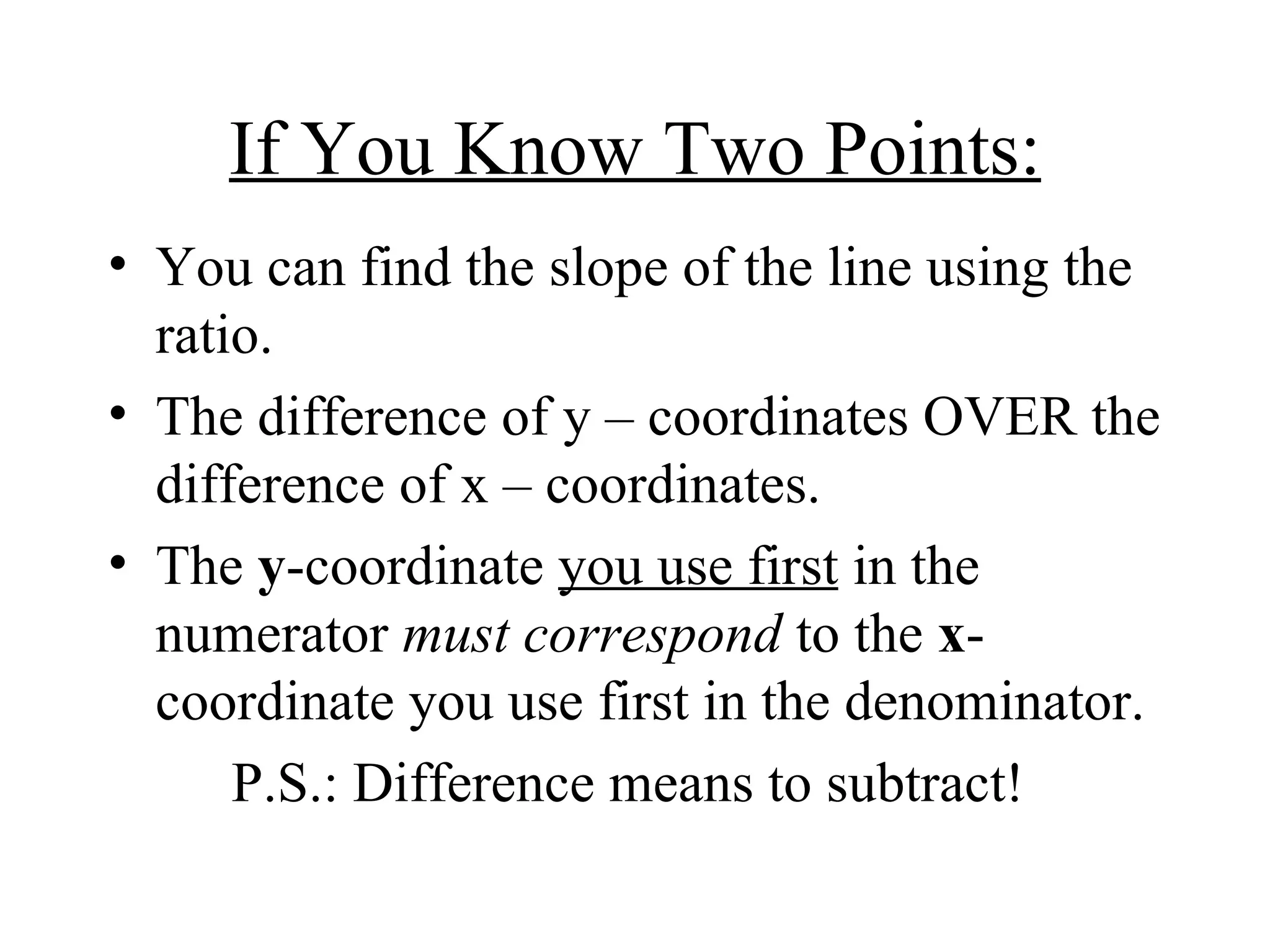 If You Know Two Points:

• You can find the slope of the line using the ratio.

• The difference of y – coordinates OVER the difference of x – coordinates.

• The y-coordinate you use first in the numerator must correspond to the x-coordinate you use first in the denominator.

P.S.: Difference means to subtract!